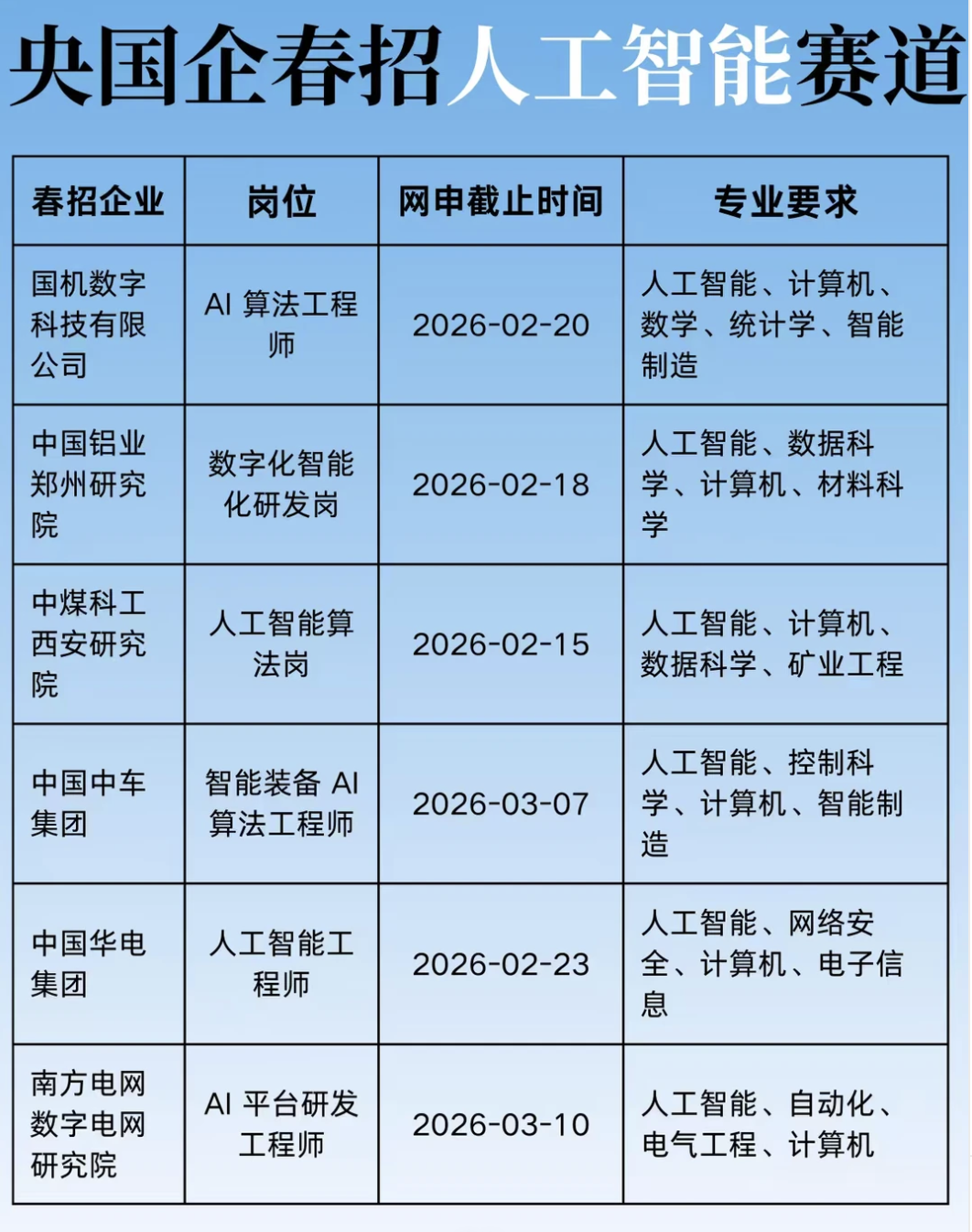 央国企春招人工智能赛道

| 春招企业 | 岗位 | 网申截止时间 | 专业要求 |
|---|---|---|---|
| 国机数字科技有限公司 | AI 算法工程师 | 2026-02-20 | 人工智能、计算机、数学、统计学、智能制造 |
| 中国铝业郑州研究院 | 数字化智能化研发岗 | 2026-02-18 | 人工智能、数据科学、计算机、材料科学 |
| 中煤科工西安研究院 | 人工智能算法岗 | 2026-02-15 | 人工智能、计算机、数据科学、矿业工程 |
| 中国中车集团 | 智能装备 AI 算法工程师 | 2026-03-07 | 人工智能、控制科学、计算机、智能制造 |
| 中国华电集团 | 人工智能工程师 | 2026-02-23 | 人工智能、网络安全、计算机、电子信息 |
| 南方电网数字电网研究院 | AI 平台研发工程师 | 2026-03-10 | 人工智能、自动化、电气工程、计算机 |